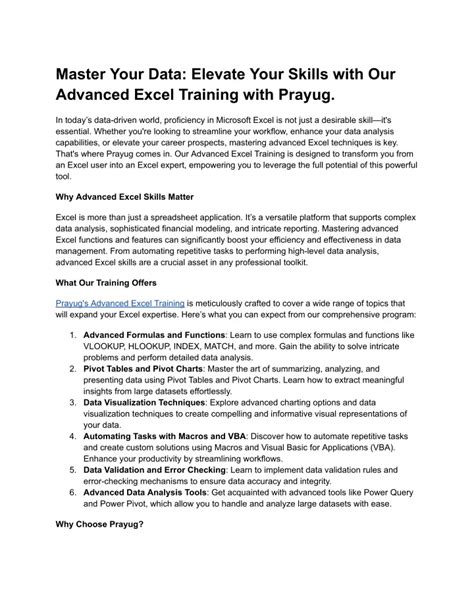 Master Your Data: Elevate Your Skills with Our Advanced Excel Training with Prayug.

In today's data-driven world, proficiency in Microsoft Excel is not just a desirable skill—it's essential. Whether you're looking to streamline your workflow, enhance your data analysis capabilities, or elevate your career prospects, mastering advanced Excel techniques is key. That's where Prayug comes in. Our Advanced Excel Training is designed to transform you from an Excel user into an Excel expert, empowering you to leverage the full potential of this powerful tool.

Why Advanced Excel Skills Matter

Excel is more than just a spreadsheet application. It's a versatile platform that supports complex data analysis, sophisticated financial modeling, and intricate reporting. Mastering advanced Excel functions and features can significantly boost your efficiency and effectiveness in data management. From automating repetitive tasks to performing high-level data analysis, advanced Excel skills are a crucial asset in any professional toolkit.

What Our Training Offers

Prayug's Advanced Excel Training is meticulously crafted to cover a wide range of topics that will expand your Excel expertise. Here's what you can expect from our comprehensive program:

1. Advanced Formulas and Functions: Learn to use complex formulas and functions like VLOOKUP, HLOOKUP, INDEX, MATCH, and more. Gain the ability to solve intricate problems and perform detailed data analysis.
2. Pivot Tables and Pivot Charts: Master the art of summarizing, analyzing, and presenting data using Pivot Tables and Pivot Charts. Learn how to extract meaningful insights from large datasets effortlessly.
3. Data Visualization Techniques: Explore advanced charting options and data visualization techniques to create compelling and informative visual representations of your data.
4. Automating Tasks with Macros and VBA: Discover how to automate repetitive tasks and create custom solutions using Macros and Visual Basic for Applications (VBA). Enhance your productivity by streamlining workflows.
5. Data Validation and Error Checking: Learn to implement data validation rules and error-checking mechanisms to ensure data accuracy and integrity.
6. Advanced Data Analysis Tools: Get acquainted with advanced tools like Power Query and Power Pivot, which allow you to handle and analyze large datasets with ease.

Why Choose Prayug?